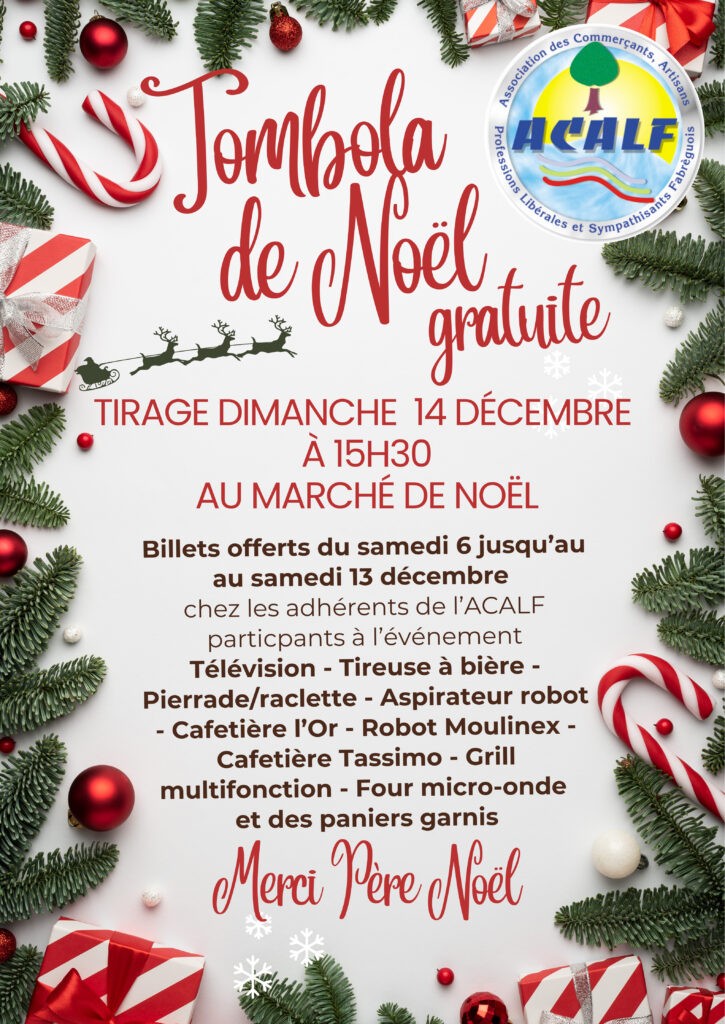 Tombola de Noël gratuite

Association des Commerçants, Artisans
ACALF
Professions Libérales et Sympathisants Fabrèguois

TIRAGE DIMANCHE 14 DÉCEMBRE
À 15H30
AU MARCHÉ DE NOËL

Billets offerts du samedi 6 jusqu'au au samedi 13 décembre chez les adhérents de l'ACALF particpants à l'événement Télévision - Tireuse à bière - Pierrade/raclette - Aspirateur robot - Cafetière l'Or - Robot Moulinex - Cafetière Tassimo - Grill multifonction - Four micro-onde et des paniers garnis

Merci Père Noël